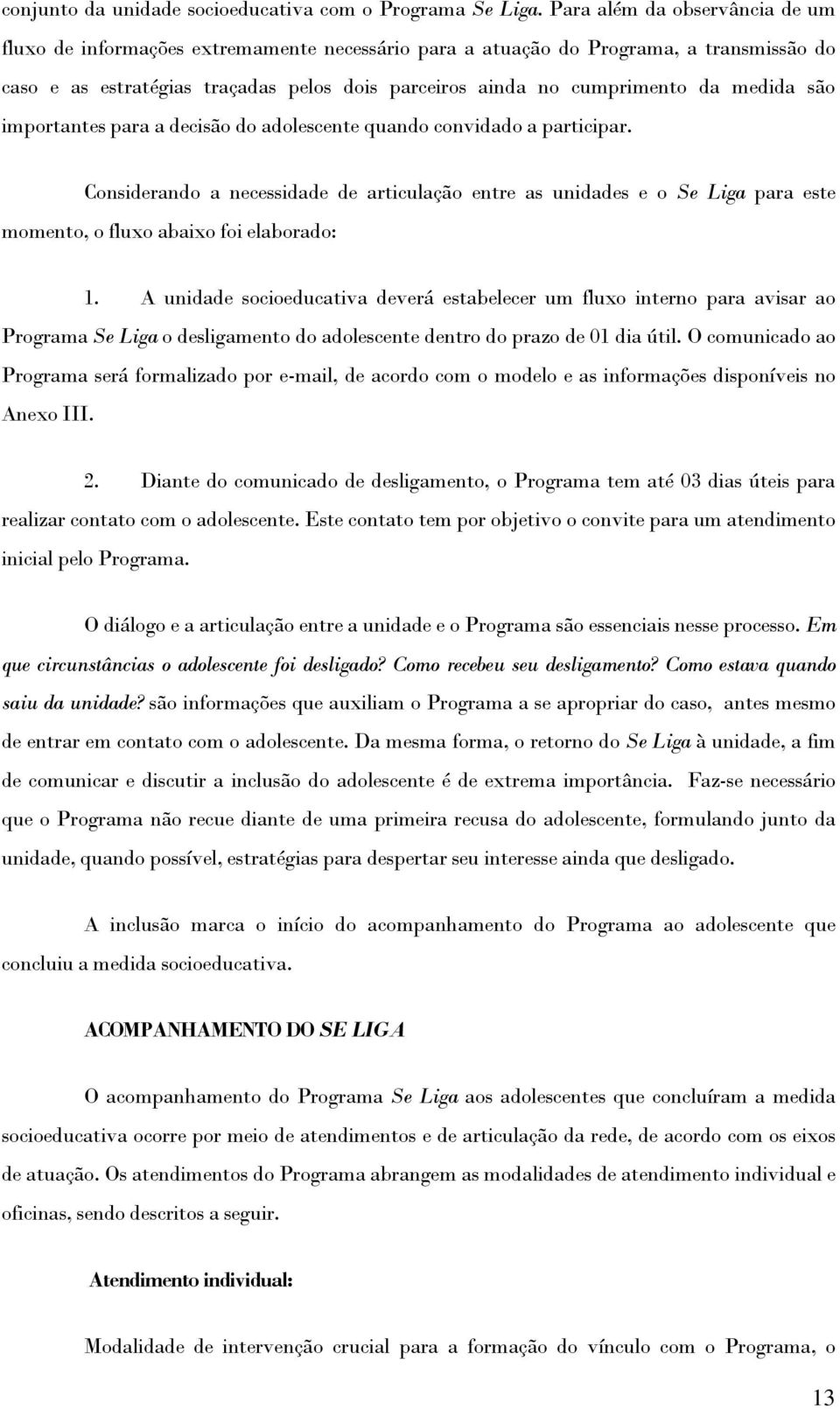 conjunto da unidade socioeducativa com o Programa Se Liga. Para além da observância de um fluxo de informações extremamente necessário para a atuação do Programa, a transmissão do caso e as estratégias traçadas pelos dois parceiros ainda no cumprimento da medida são importantes para a decisão do adolescente quando convidado a participar.

Considerando a necessidade de articulação entre as unidades e o Se Liga para este momento, o fluxo abaixo foi elaborado:

1. A unidade socioeducativa deverá estabelecer um fluxo interno para avisar ao Programa Se Liga o desligamento do adolescente dentro do prazo de 01 dia útil. O comunicado ao Programa será formalizado por e-mail, de acordo com o modelo e as informações disponíveis no Anexo III.

2. Diante do comunicado de desligamento, o Programa tem até 03 dias úteis para realizar contato com o adolescente. Este contato tem por objetivo o convite para um atendimento inicial pelo Programa.

O diálogo e a articulação entre a unidade e o Programa são essenciais nesse processo. Em que circunstâncias o adolescente foi desligado? Como recebeu seu desligamento? Como estava quando saiu da unidade? são informações que auxiliam o Programa a se apropriar do caso, antes mesmo de entrar em contato com o adolescente. Da mesma forma, o retorno do Se Liga à unidade, a fim de comunicar e discutir a inclusão do adolescente é de extrema importância. Faz-se necessário que o Programa não recue diante de uma primeira recusa do adolescente, formulando junto da unidade, quando possível, estratégias para despertar seu interesse ainda que desligado.

A inclusão marca o início do acompanhamento do Programa ao adolescente que concluiu a medida socioeducativa.

ACOMPANHAMENTO DO SE LIGA

O acompanhamento do Programa Se Liga aos adolescentes que concluíram a medida socioeducativa ocorre por meio de atendimentos e de articulação da rede, de acordo com os eixos de atuação. Os atendimentos do Programa abrangem as modalidades de atendimento individual e oficinas, sendo descritos a seguir.

Atendimento individual:

Modalidade de intervenção crucial para a formação do vínculo com o Programa, o

13